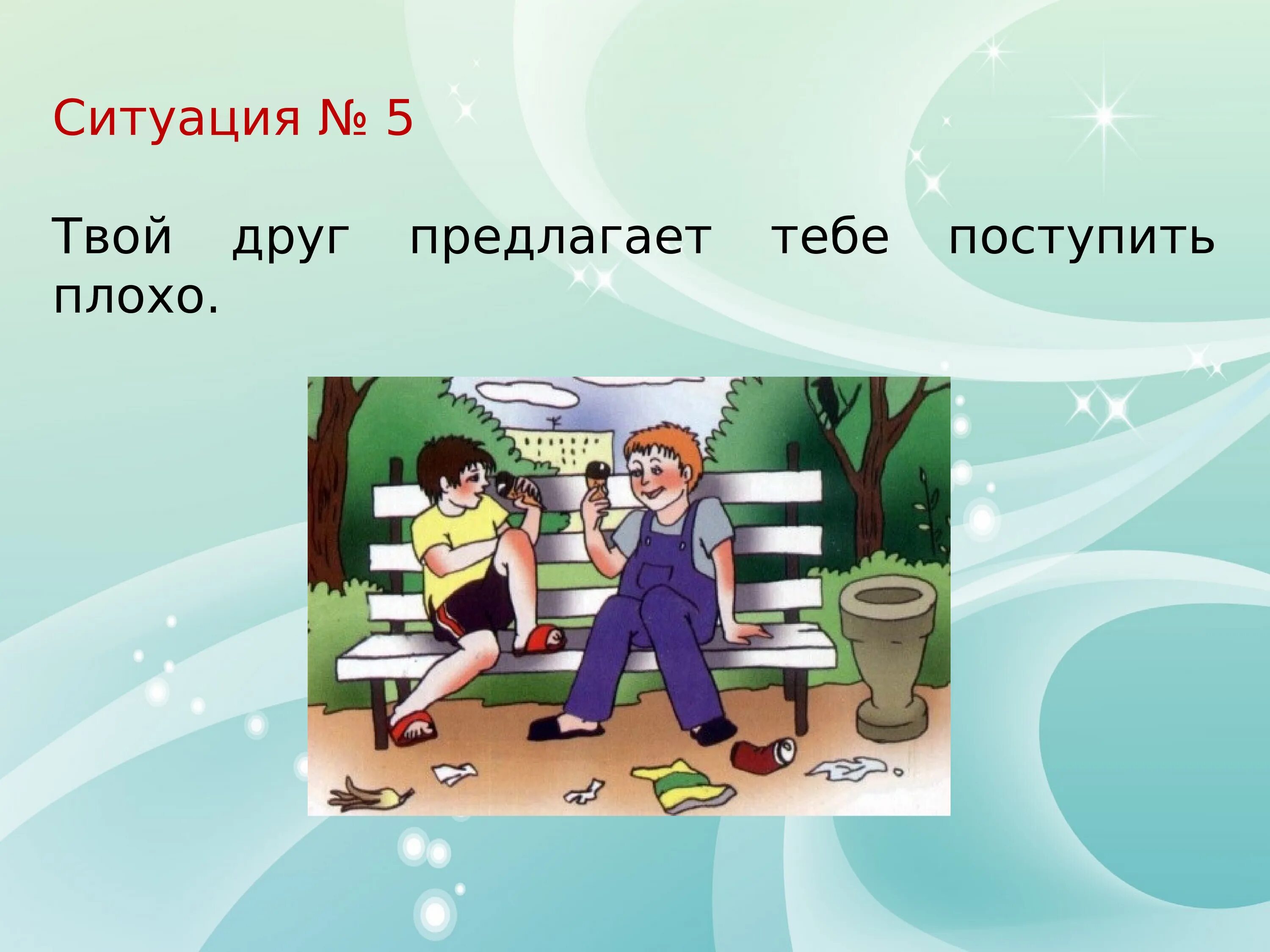 Ситуация № 5

Твой друг предлагает тебе поступить плохо.